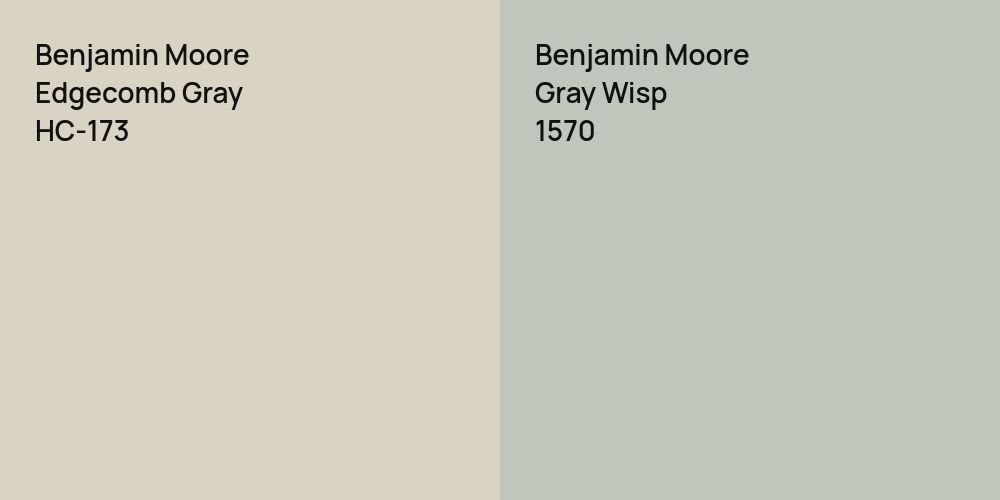 Benjamin Moore
Edgecomb Gray
HC-173

Benjamin Moore
Gray Wisp
1570